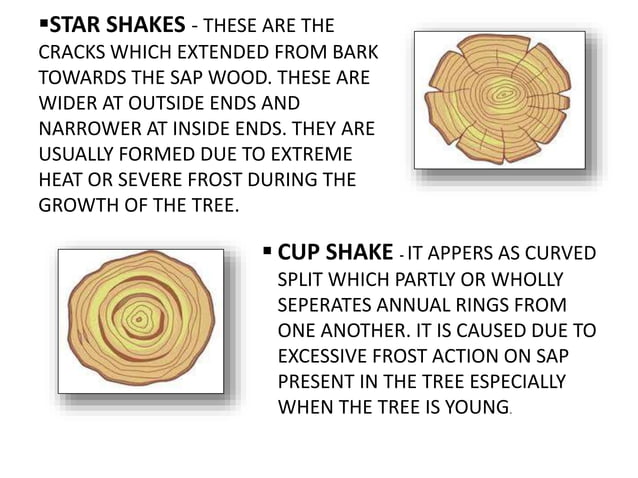 ▪STAR SHAKES - THESE ARE THE CRACKS WHICH EXTENDED FROM BARK TOWARDS THE SAP WOOD. THESE ARE WIDER AT OUTSIDE ENDS AND NARROWER AT INSIDE ENDS. THEY ARE USUALLY FORMED DUE TO EXTREME HEAT OR SEVERE FROST DURING THE GROWTH OF THE TREE.

▪ CUP SHAKE - IT APPERS AS CURVED SPLIT WHICH PARTLY OR WHOLLY SEPERATES ANNUAL RINGS FROM ONE ANOTHER. IT IS CAUSED DUE TO EXCESSIVE FROST ACTION ON SAP PRESENT IN THE TREE ESPECIALLY WHEN THE TREE IS YOUNG.